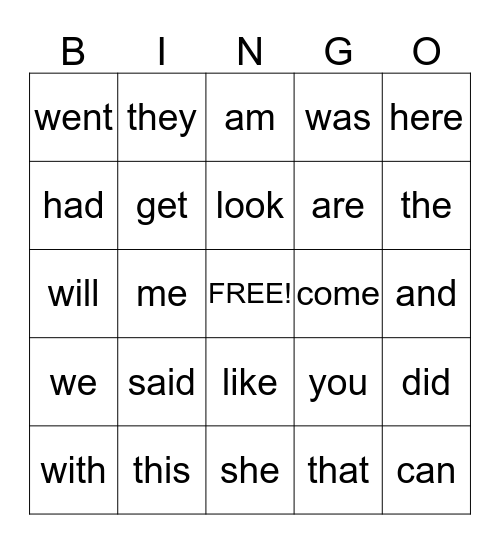 | B | I | N | G | O |
|---|---|---|---|---|
| went | they | am | was | here |
| had | get | look | are | the |
| will | me | FREE! | come | and |
| we | said | like | you | did |
| with | this | she | that | can |